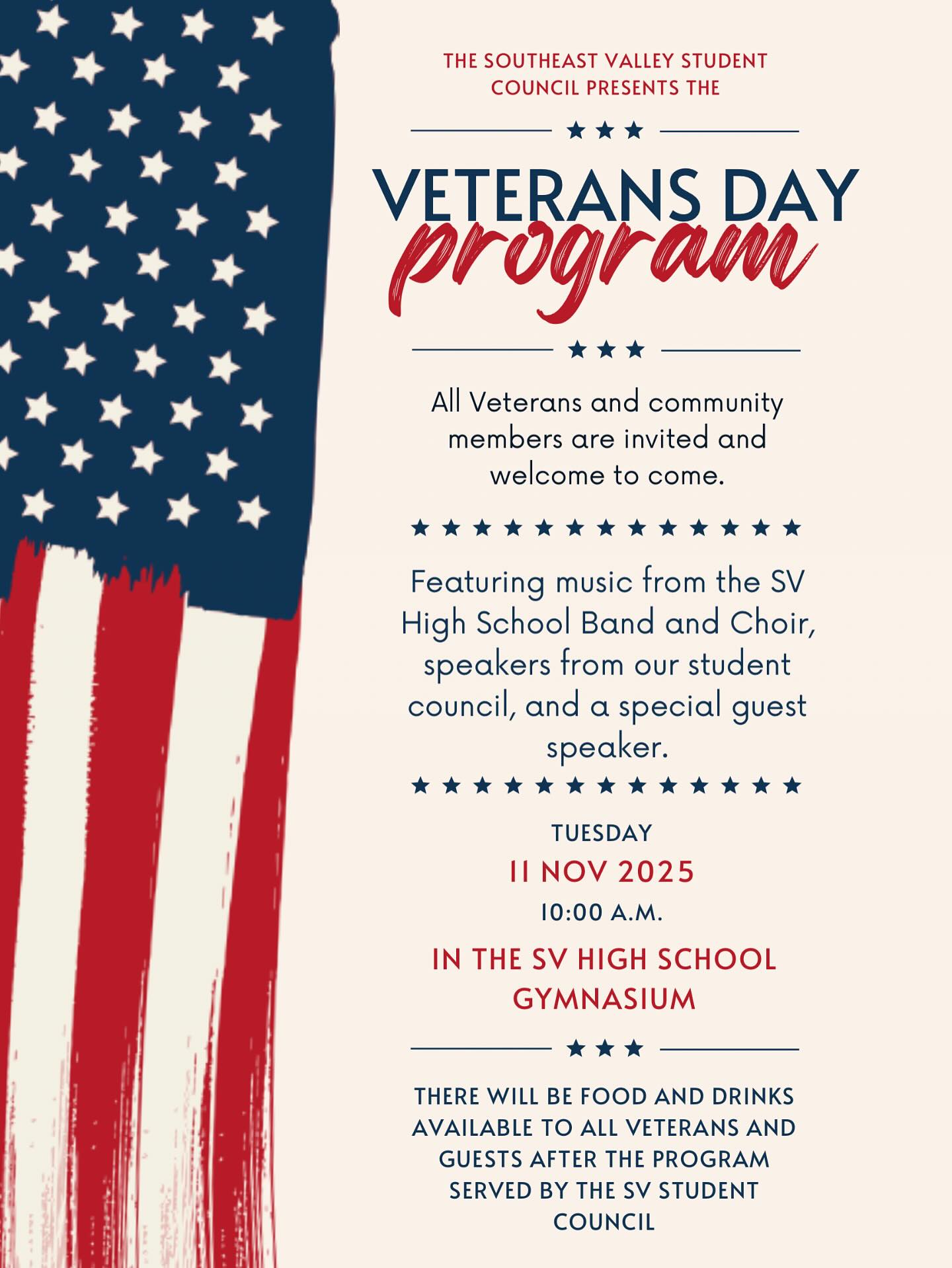 THE SOUTHEAST VALLEY STUDENT COUNCIL PRESENTS THE

VETERANS DAY
program

All Veterans and community members are invited and welcome to come.

Featuring music from the SV High School Band and Choir, speakers from our student council, and a special guest speaker.

TUESDAY
11 NOV 2025
10:00 A.M.

IN THE SV HIGH SCHOOL GYMNASIUM

THERE WILL BE FOOD AND DRINKS AVAILABLE TO ALL VETERANS AND GUESTS AFTER THE PROGRAM SERVED BY THE SV STUDENT COUNCIL